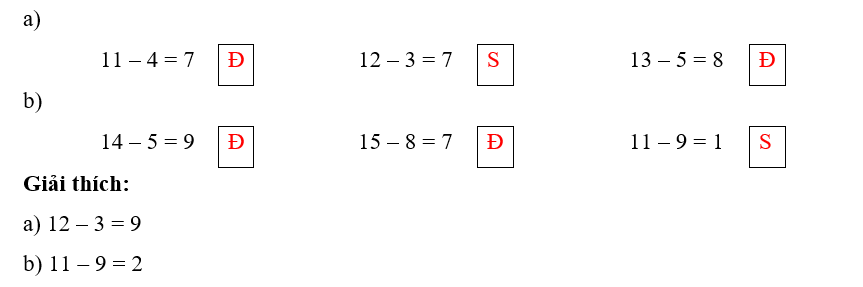 a)

$11 - 4 = 7$ Đ $12 - 3 = 7$ S $13 - 5 = 8$ Đ

b)

$14 - 5 = 9$ Đ $15 - 8 = 7$ Đ $11 - 9 = 1$ S

**Giải thích:**

a) $12 - 3 = 9$

b) $11 - 9 = 2$